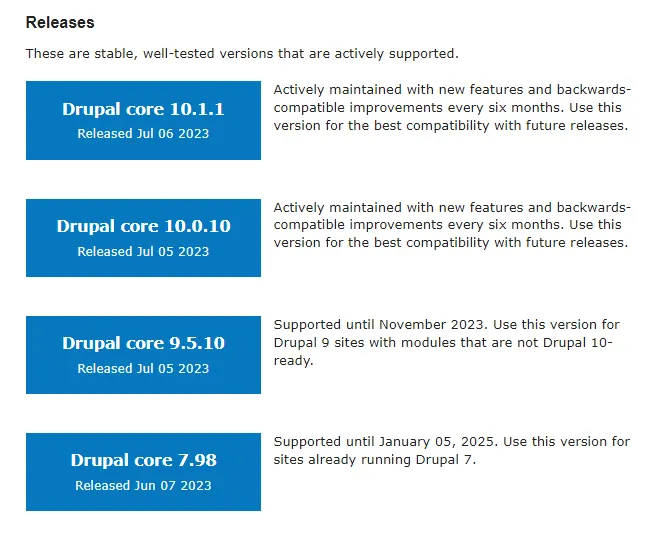 Releases

These are stable, well-tested versions that are actively supported.

Drupal core 10.1.1
Released Jul 06 2023

Actively maintained with new features and backwards-compatible improvements every six months. Use this version for the best compatibility with future releases.

Drupal core 10.0.10
Released Jul 05 2023

Actively maintained with new features and backwards-compatible improvements every six months. Use this version for the best compatibility with future releases.

Drupal core 9.5.10
Released Jul 05 2023

Supported until November 2023. Use this version for Drupal 9 sites with modules that are not Drupal 10-ready.

Drupal core 7.98
Released Jun 07 2023

Supported until January 05, 2025. Use this version for sites already running Drupal 7.